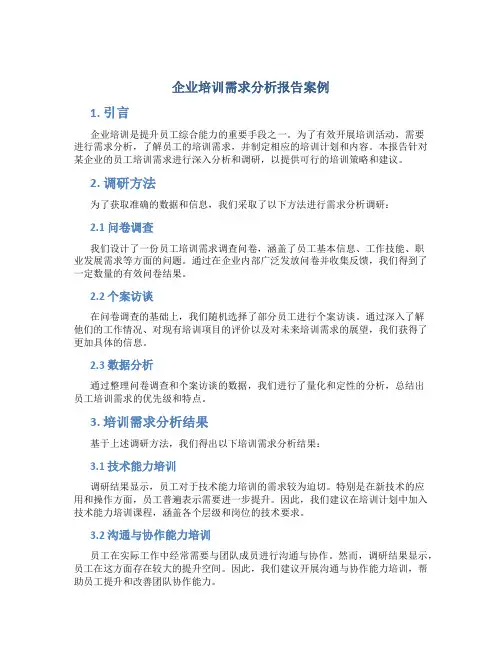 企业培训需求分析报告案例

1. 引言

企业培训是提升员工综合能力的重要手段之一。为了有效开展培训活动，需要进行需求分析，了解员工的培训需求，并制定相应的培训计划和内容。本报告针对某企业的员工培训需求进行深入分析和调研，以提供可行的培训策略和建议。

2. 调研方法

为了获取准确的数据和信息，我们采取了以下方法进行需求分析调研：

2.1 问卷调查

我们设计了一份员工培训需求调查问卷，涵盖了员工基本信息、工作技能、职业发展需求等方面的问题。通过在企业内部广泛发放问卷并收集反馈，我们得到了一定数量的有效问卷结果。

2.2 个案访谈

在问卷调查的基础上，我们随机选择了部分员工进行个案访谈。通过深入了解他们的工作情况、对现有培训项目的评价以及对未来培训需求的展望，我们获得了更加具体的信息。

2.3 数据分析

通过整理问卷调查和个案访谈的数据，我们进行了量化和定性的分析，总结出员工培训需求的优先级和特点。

3. 培训需求分析结果

基于上述调研方法，我们得出以下培训需求分析结果：

3.1 技术能力培训

调研结果显示，员工对于技术能力培训的需求较为迫切。特别是在新技术的应用和操作方面，员工普遍表示需要进一步提升。因此，我们建议在培训计划中加入技术能力培训课程，涵盖各个层级和岗位的技术要求。

3.2 沟通与协作能力培训

员工在实际工作中经常需要与团队成员进行沟通与协作。然而，调研结果显示，员工在这方面存在较大的提升空间。因此，我们建议开展沟通与协作能力培训，帮助员工提升和改善团队协作能力。